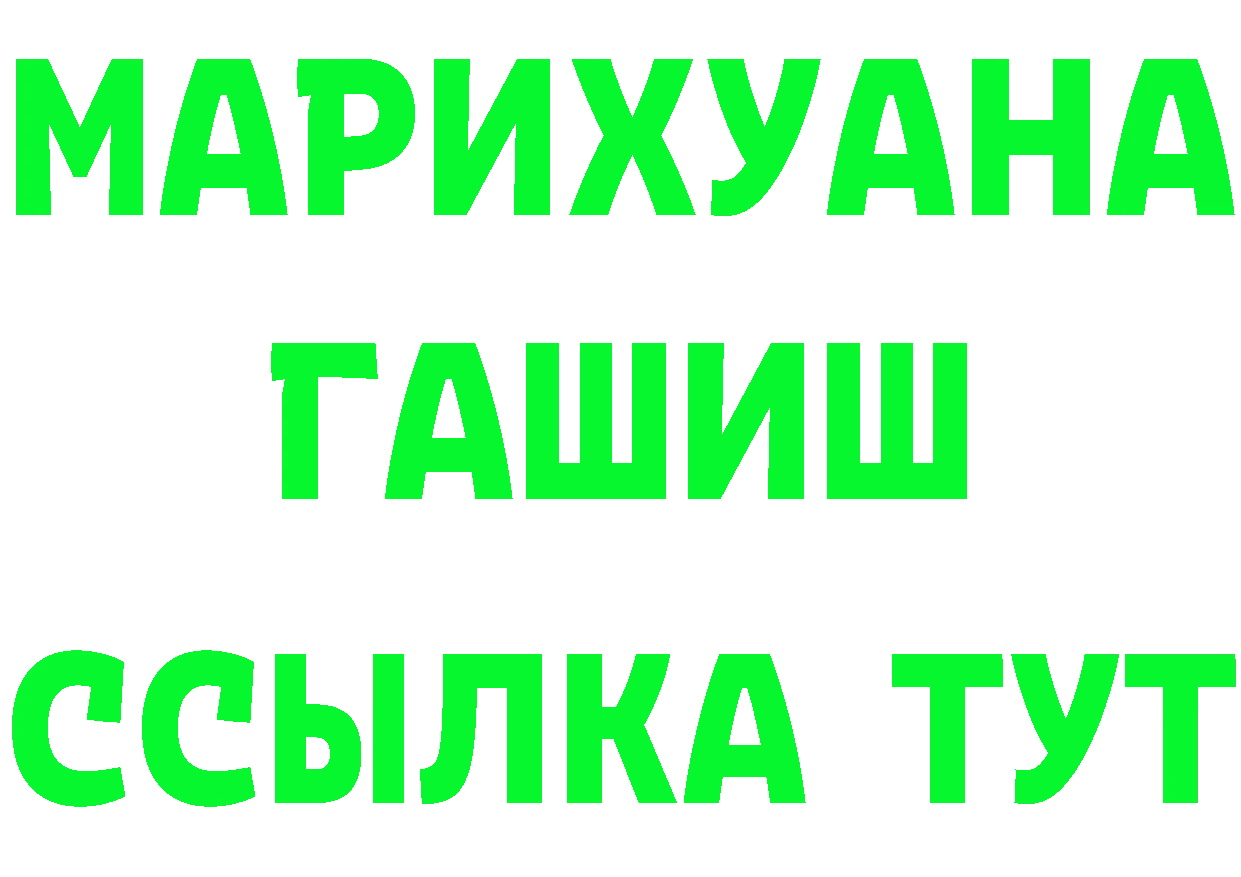 МАРИХУАНА
ГАШИШ
ССЫЛКА ТУТ